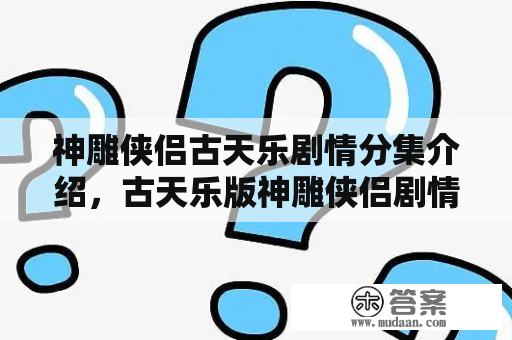 神雕侠侣古天乐剧情分集介绍，古天乐版神雕侠侣剧情

木 答案
www.mudaan.com